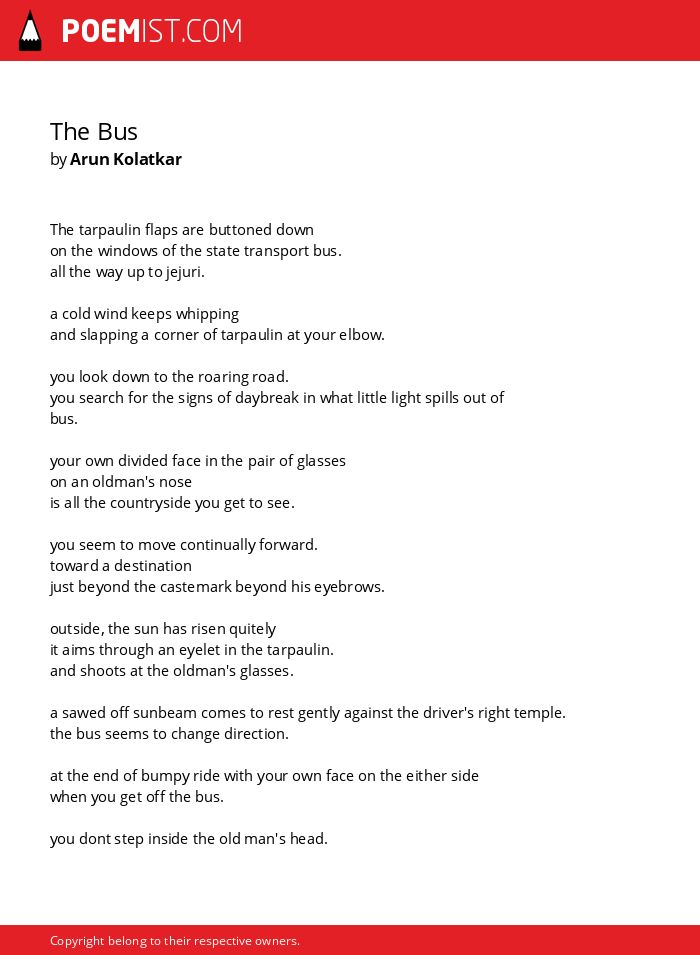 POEMIST.COM

The Bus
by Arun Kolatkar

The tarpaulin flaps are buttoned down
on the windows of the state transport bus.
all the way up to jejuri.

a cold wind keeps whipping
and slapping a corner of tarpaulin at your elbow.

you look down to the roaring road.
you search for the signs of daybreak in what little light spills out of
bus.

your own divided face in the pair of glasses
on an oldman's nose
is all the countryside you get to see.

you seem to move continually forward.
toward a destination
just beyond the castemark beyond his eyebrows.

outside, the sun has risen quitely
it aims through an eyelet in the tarpaulin.
and shoots at the oldman's glasses.

a sawed off sunbeam comes to rest gently against the driver's right temple.
the bus seems to change direction.

at the end of bumpy ride with your own face on the either side
when you get off the bus.

you dont step inside the old man's head.

Copyright belong to their respective owners.